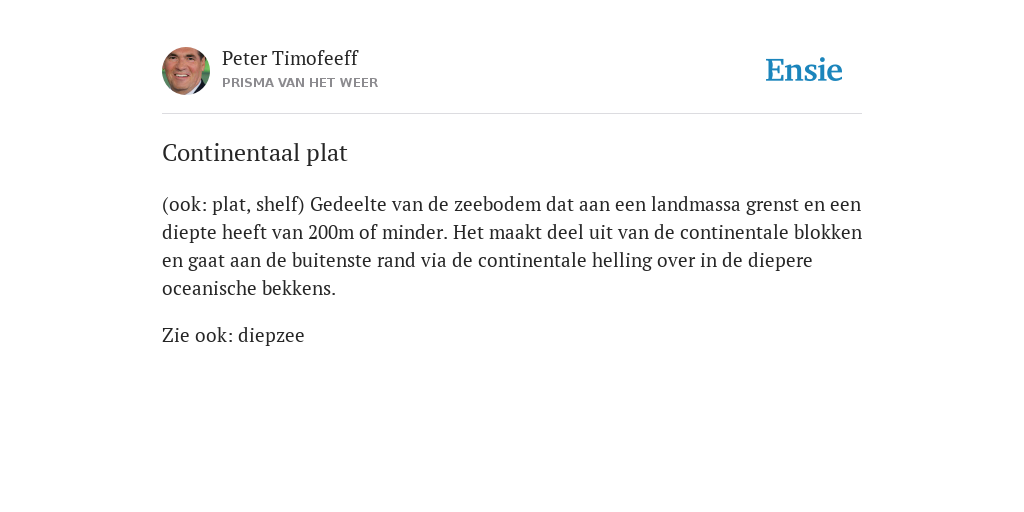 Peter Timofeeff
PRISMA VAN HET WEER

Ensie

Continentaal plat

(ook: plat, shelf) Gedeelte van de zeebodem dat aan een landmassa grenst en een diepte heeft van 200m of minder. Het maakt deel uit van de continentale blokken en gaat aan de buitenste rand via de continentale helling over in de diepere oceanische bekkens.

Zie ook: diepzee